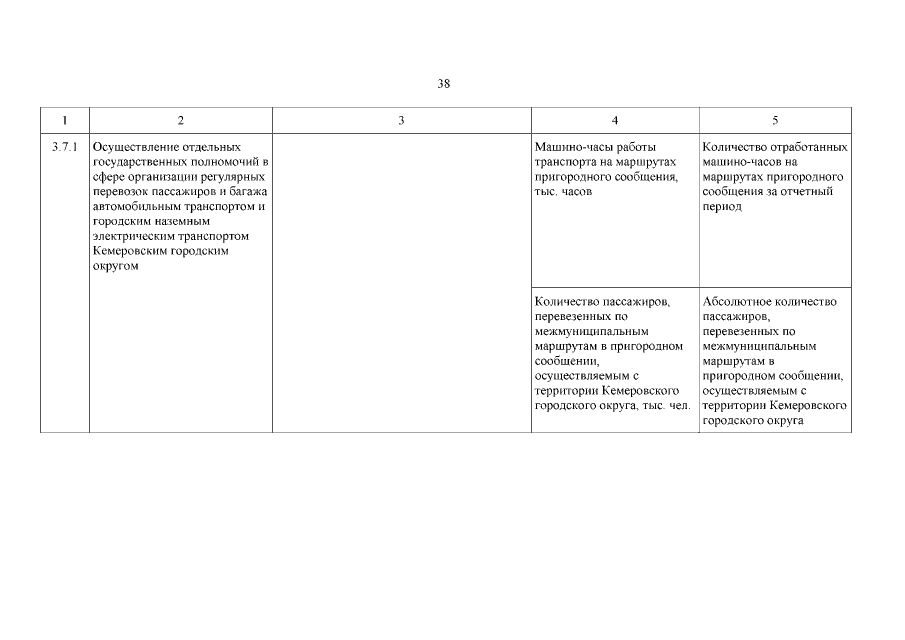 38

| 1 | 2 | 3 | 4 | 5 |
|---|---|---|---|---|
| 3.7.1 | Осуществление отдельных государственных полномочий в сфере организации регулярных перевозок пассажиров и багажа автомобильным транспортом и городским наземным электрическим транспортом Кемеровским городским округом | | Машино-часы работы транспорта на маршрутах пригородного сообщения, тыс. часов | Количество отработанных машино-часов на маршрутах пригородного сообщения за отчетный период |
| | | | Количество пассажиров, перевезенных по межмуниципальным маршрутам в пригородном сообщении, осуществляемым с территории Кемеровского городского округа, тыс. чел. | Абсолютное количество пассажиров, перевезенных по межмуниципальным маршрутам в пригородном сообщении, осуществляемым с территории Кемеровского городского округа |